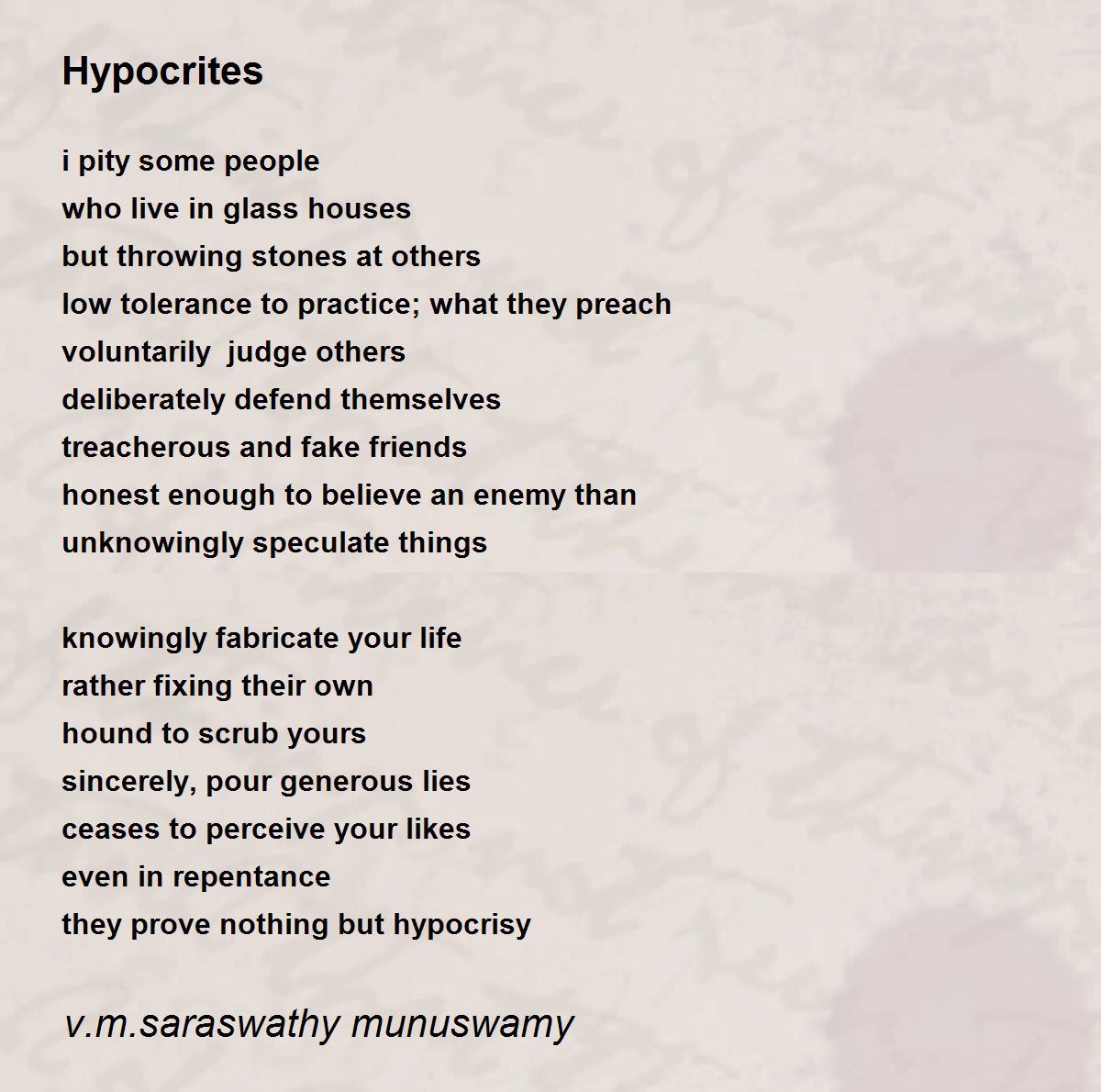 Hypocrites

i pity some people
who live in glass houses
but throwing stones at others
low tolerance to practice; what they preach
voluntarily judge others
deliberately defend themselves
treacherous and fake friends
honest enough to believe an enemy than
unknowingly speculate things

knowingly fabricate your life
rather fixing their own
hound to scrub yours
sincerely, pour generous lies
ceases to perceive your likes
even in repentance
they prove nothing but hypocrisy

v.m.saraswathy munuswamy